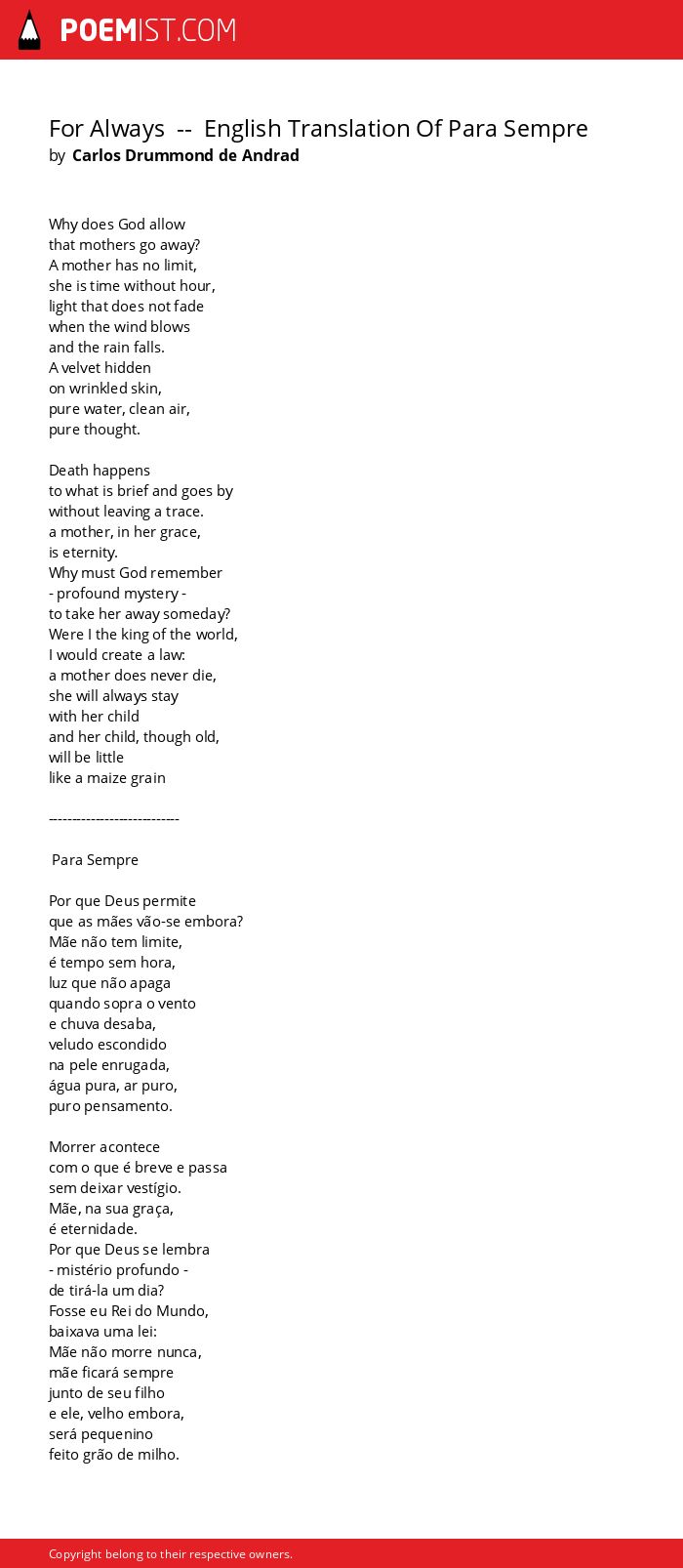 POEMIST.COM

For Always -- English Translation Of Para Sempre
by Carlos Drummond de Andrad

Why does God allow
that mothers go away?
A mother has no limit,
she is time without hour,
light that does not fade
when the wind blows
and the rain falls.
A velvet hidden
on wrinkled skin,
pure water, clean air,
pure thought.

Death happens
to what is brief and goes by
without leaving a trace.
a mother, in her grace,
is eternity.
Why must God remember
- profound mystery -
to take her away someday?
Were I the king of the world,
I would create a law:
a mother does never die,
she will always stay
with her child
and her child, though old,
will be little
like a maize grain

----------------------------

Para Sempre

Por que Deus permite
que as mães vão-se embora?
Mãe não tem limite,
é tempo sem hora,
luz que não apaga
quando sopra o vento
e chuva desaba,
veludo escondido
na pele enrugada,
água pura, ar puro,
puro pensamento.

Morrer acontece
com o que é breve e passa
sem deixar vestígio.
Mãe, na sua graça,
é eternidade.
Por que Deus se lembra
- mistério profundo -
de tirá-la um dia?
Fosse eu Rei do Mundo,
baixava uma lei:
Mãe não morre nunca,
mãe ficará sempre
junto de seu filho
e ele, velho embora,
será pequenino
feito grão de milho.

Copyright belong to their respective owners.